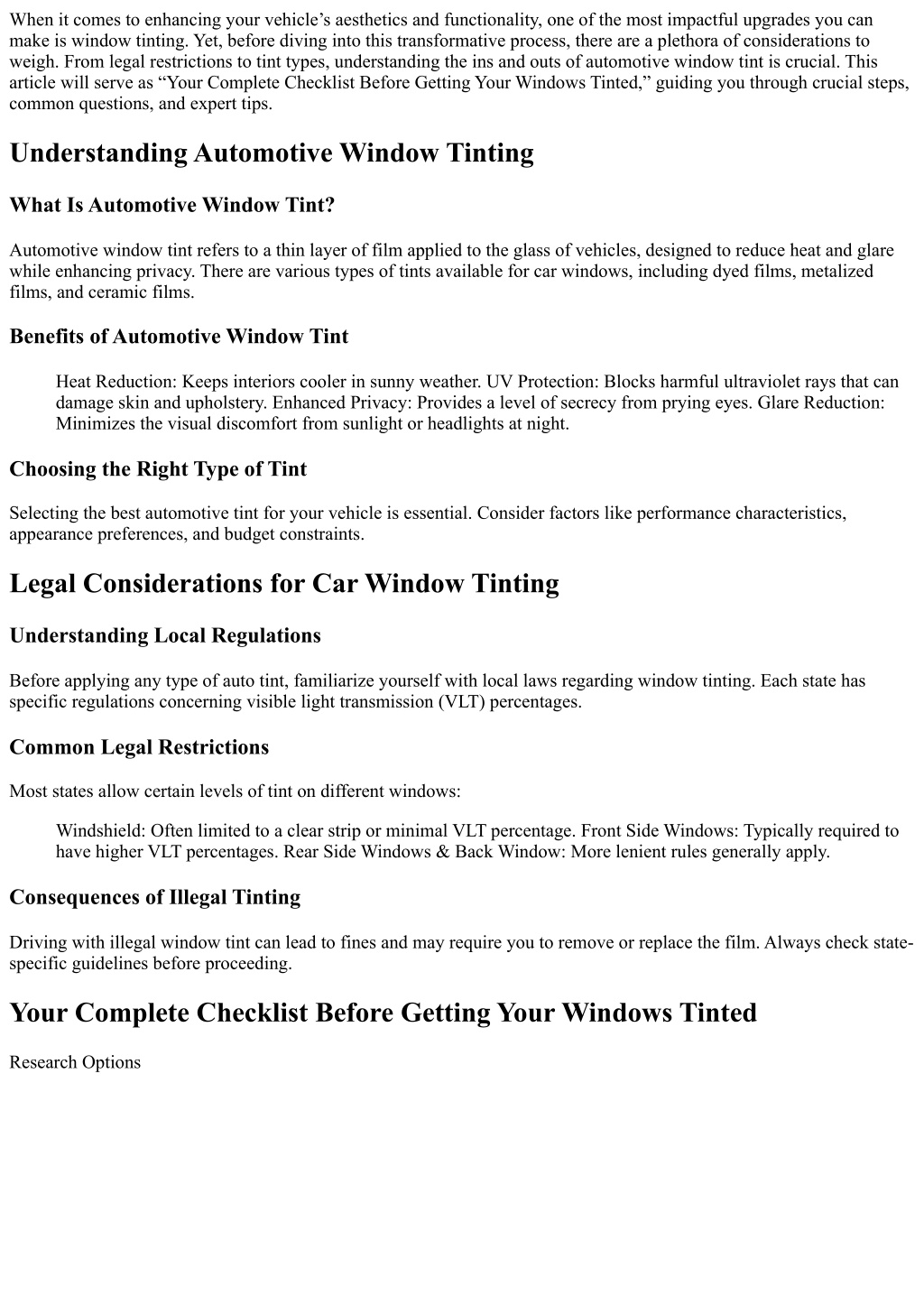 When it comes to enhancing your vehicle’s aesthetics and functionality, one of the most impactful upgrades you can make is window tinting. Yet, before diving into this transformative process, there are a plethora of considerations to weigh. From legal restrictions to tint types, understanding the ins and outs of automotive window tint is crucial. This article will serve as “Your Complete Checklist Before Getting Your Windows Tinted,” guiding you through crucial steps, common questions, and expert tips.

Understanding Automotive Window Tinting

What Is Automotive Window Tint?

Automotive window tint refers to a thin layer of film applied to the glass of vehicles, designed to reduce heat and glare while enhancing privacy. There are various types of tints available for car windows, including dyed films, metalized films, and ceramic films.

Benefits of Automotive Window Tint

Heat Reduction: Keeps interiors cooler in sunny weather. UV Protection: Blocks harmful ultraviolet rays that can damage skin and upholstery. Enhanced Privacy: Provides a level of secrecy from prying eyes. Glare Reduction: Minimizes the visual discomfort from sunlight or headlights at night.

Choosing the Right Type of Tint

Selecting the best automotive tint for your vehicle is essential. Consider factors like performance characteristics, appearance preferences, and budget constraints.

Legal Considerations for Car Window Tinting

Understanding Local Regulations

Before applying any type of auto tint, familiarize yourself with local laws regarding window tinting. Each state has specific regulations concerning visible light transmission (VLT) percentages.

Common Legal Restrictions

Most states allow certain levels of tint on different windows:

Windshield: Often limited to a clear strip or minimal VLT percentage. Front Side Windows: Typically required to have higher VLT percentages. Rear Side Windows & Back Window: More lenient rules generally apply.

Consequences of Illegal Tinting

Driving with illegal window tint can lead to fines and may require you to remove or replace the film. Always check state-specific guidelines before proceeding.

Your Complete Checklist Before Getting Your Windows Tinted

Research Options